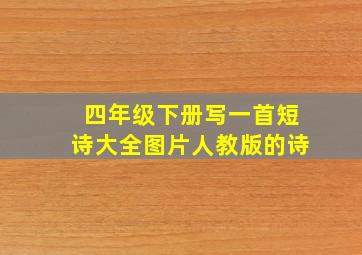 四年级下册写一首短诗大全图片人教版的诗